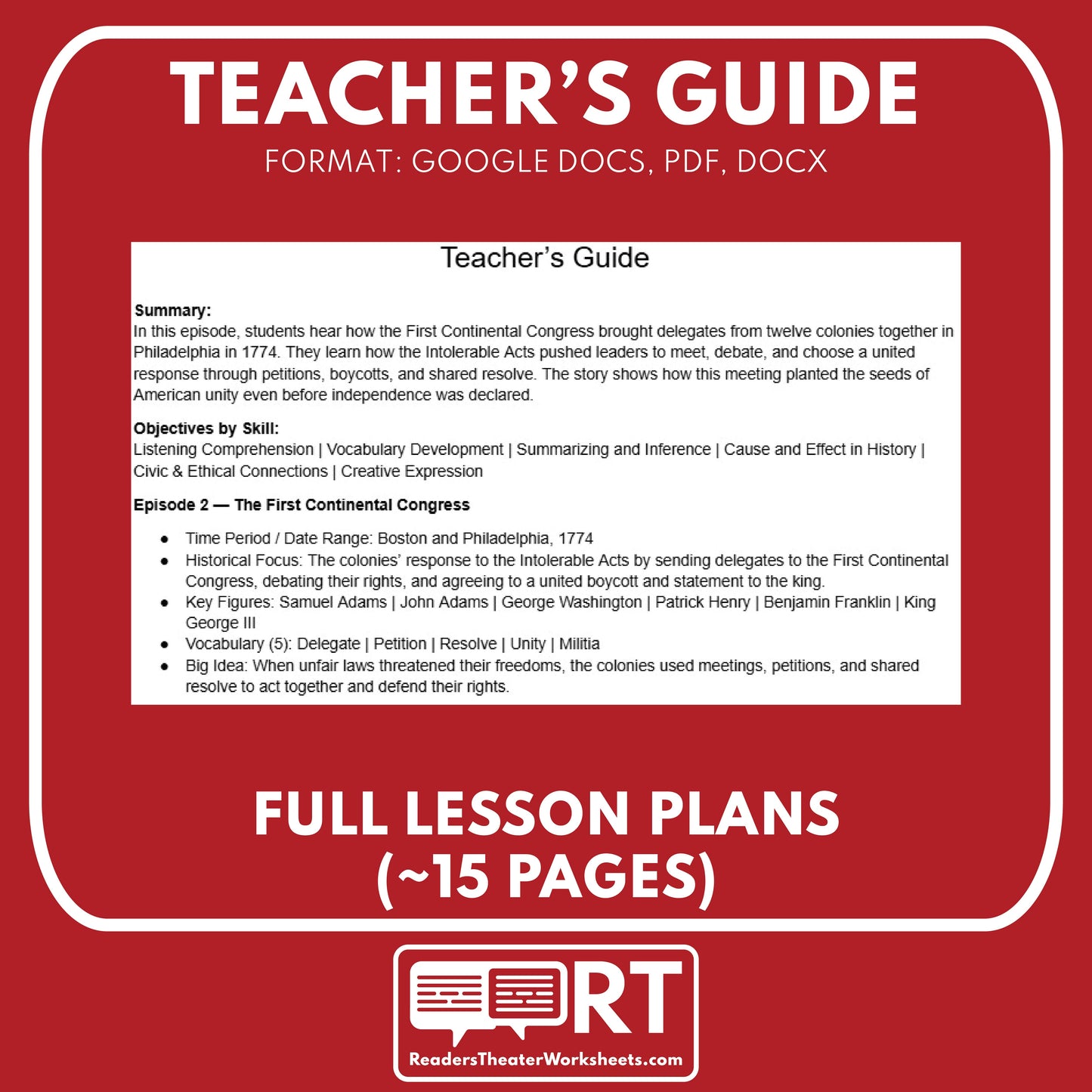 TEACHER'S GUIDE
FORMAT: GOOGLE DOCS, PDF, DOCX

Teacher's Guide

Summary:
In this episode, students hear how the First Continental Congress brought delegates from twelve colonies together in Philadelphia in 1774. They learn how the Intolerable Acts pushed leaders to meet, debate, and choose a united response through petitions, boycotts, and shared resolve. The story shows how this meeting planted the seeds of American unity even before independence was declared.

Objectives by Skill:
Listening Comprehension | Vocabulary Development | Summarizing and Inference | Cause and Effect in History | Civic & Ethical Connections | Creative Expression

Episode 2 — The First Continental Congress

• Time Period / Date Range: Boston and Philadelphia, 1774
• Historical Focus: The colonies' response to the Intolerable Acts by sending delegates to the First Continental Congress, debating their rights, and agreeing to a united boycott and statement to the king.
• Key Figures: Samuel Adams | John Adams | George Washington | Patrick Henry | Benjamin Franklin | King George III
• Vocabulary (5): Delegate | Petition | Resolve | Unity | Militia
• Big Idea: When unfair laws threatened their freedoms, the colonies used meetings, petitions, and shared resolve to act together and defend their rights.

FULL LESSON PLANS
(~15 PAGES)

RT
ReadersTheaterWorksheets.com